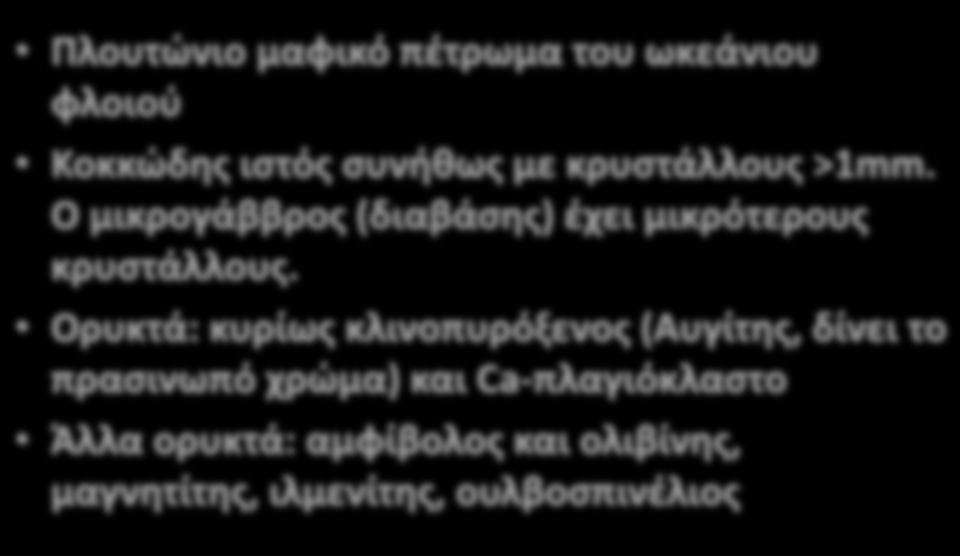 • Πλουτώνιο μαφικό πέτρωμα του ωκεάνιου φλοιού

• Κοκκώδης ιστός συνήθως με κρυστάλλους >1mm. Ο μικρογάββρος (διαβάσης) έχει μικρότερους κρυστάλλους.

• Ορυκτά: κυρίως κλινοπυρόξενος (Αυγίτης, δίνει το πρασινωπό χρώμα) και Ca-πλαγιόκλαστο

• Άλλα ορυκτά: αμφίβολος και ολιβίνης, μαγνητίτης, ιλμενίτης, ουλβοσπινέλιος